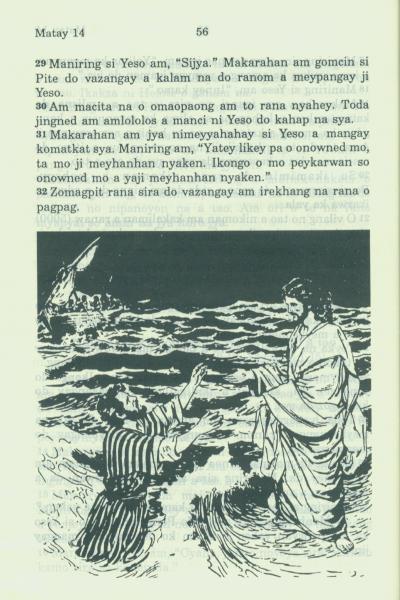 Matay 14 56

29 Maniring si Yeso am, "Sijya." Makarahan am gomcin si Pite do vazangay a kalam na do ranom a meypangay ji Yeso.
30 Am macita na o omaopaong am to rana nyahey. Toda jingned am amlololos a manci ni Yeso do kahap na sya.
31 Makarahan am jya nimeyyahahay si Yeso a mangay komatkat sya. Maniring am, "Yatey likey pa o onowned mo, ta mo ji meyhanhan nyaken. Ikongo o mo peykarwan so onowned mo a yaji meyhanhan nyaken."
32 Zomagpit rana sira do vazangay am irekhang na rana o pagpag.